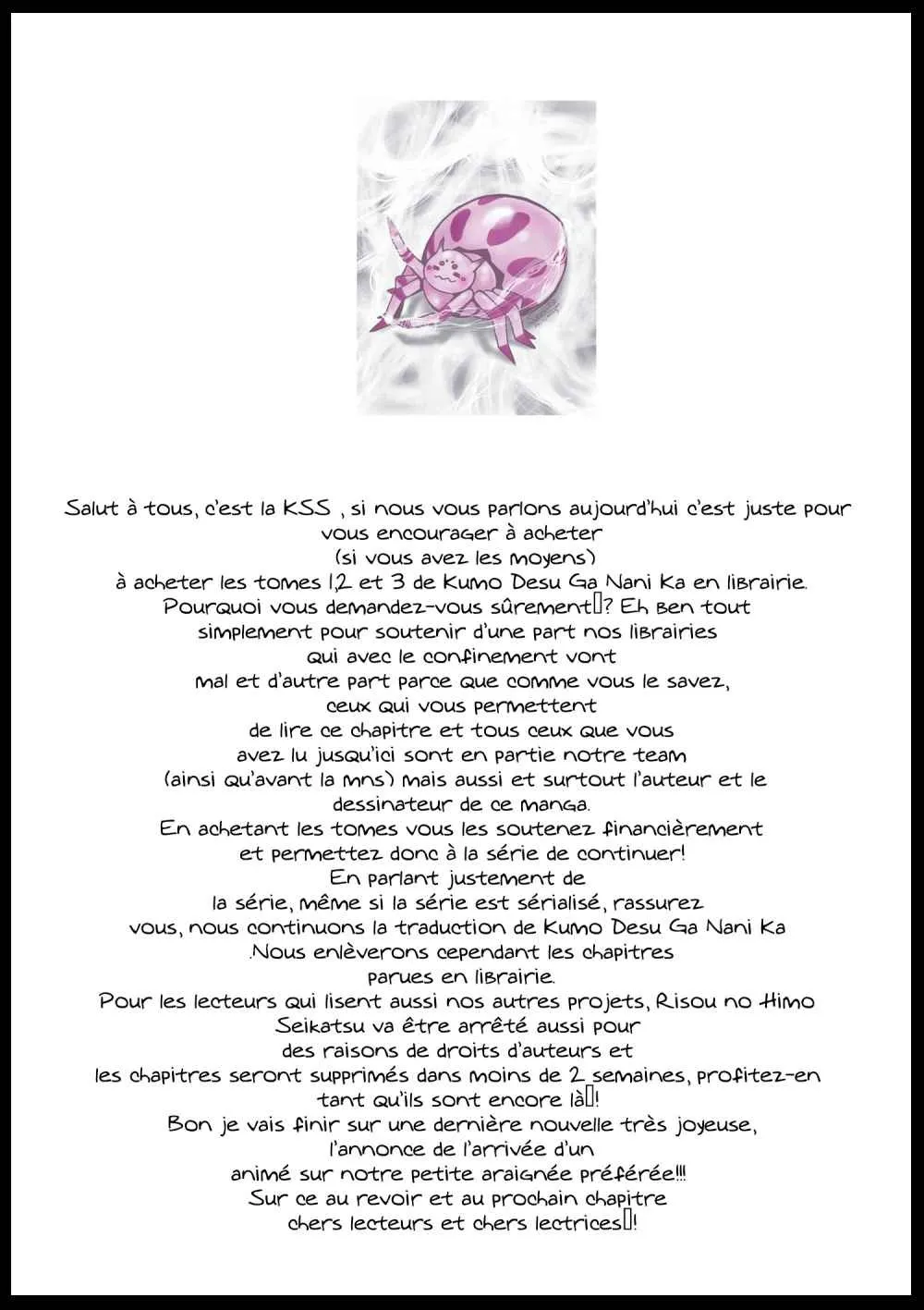 Salut à tous, c'est la KSS , si nous vous parlons aujourd'hui c'est juste pour vous encourager à acheter
(si vous avez les moyens)
à acheter les tomes 1,2 et 3 de Kumo Desu Ga Nani Ka en librairie. Pourquoi vous demandez-vous sûrement ? Eh ben tout simplement pour soutenir d'une part nos librairies qui avec le confinement vont mal et d'autre part parce que comme vous le savez, ceux qui vous permettent de lire ce chapitre et tous ceux que vous avez lu jusqu'ici sont en partie notre team (ainsi qu'avant la mns) mais aussi et surtout l'auteur et le dessinateur de ce manga.
En achetant les tomes vous les soutenez financièrement et permettez donc à la série de continuer!
En parlant justement de la série, même si la série est sérialisé, rassurez vous, nous continuons la traduction de Kumo Desu Ga Nani Ka .Nous enlèverons cependant les chapitres parues en librairie.
Pour les lecteurs qui lisent aussi nos autres projets, Risou no Himo Seikatsu va être arrêté aussi pour des raisons de droits d'auteurs et les chapitres seront supprimés dans moins de 2 semaines, profitez-en tant qu'ils sont encore là !
Bon je vais finir sur une dernière nouvelle très joyeuse, l'annonce de l'arrivée d'un animé sur notre petite araignée préférée!!!
Sur ce au revoir et au prochain chapitre chers lecteurs et chers lectrices !